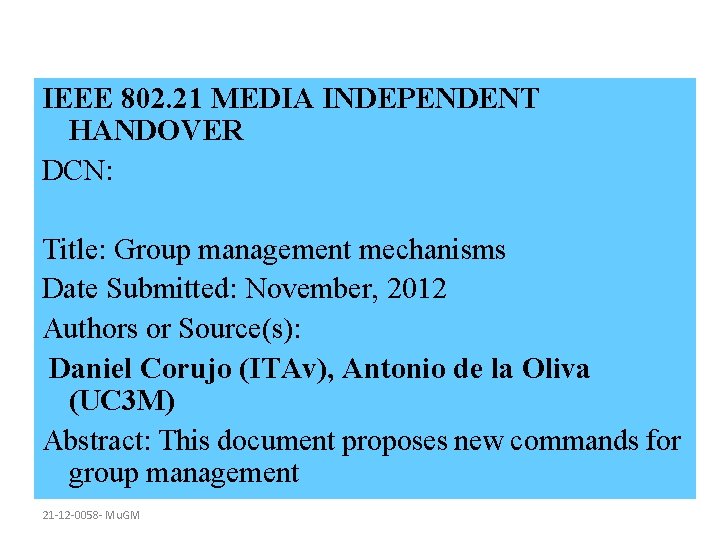 IEEE 802.21 MEDIA INDEPENDENT HANDOVER

DCN:

Title: Group management mechanisms

Date Submitted: November, 2012

Authors or Source(s):

Daniel Corujo (ITAv), Antonio de la Oliva (UC3M)

Abstract: This document proposes new commands for group management

21-12-0058- MuGM